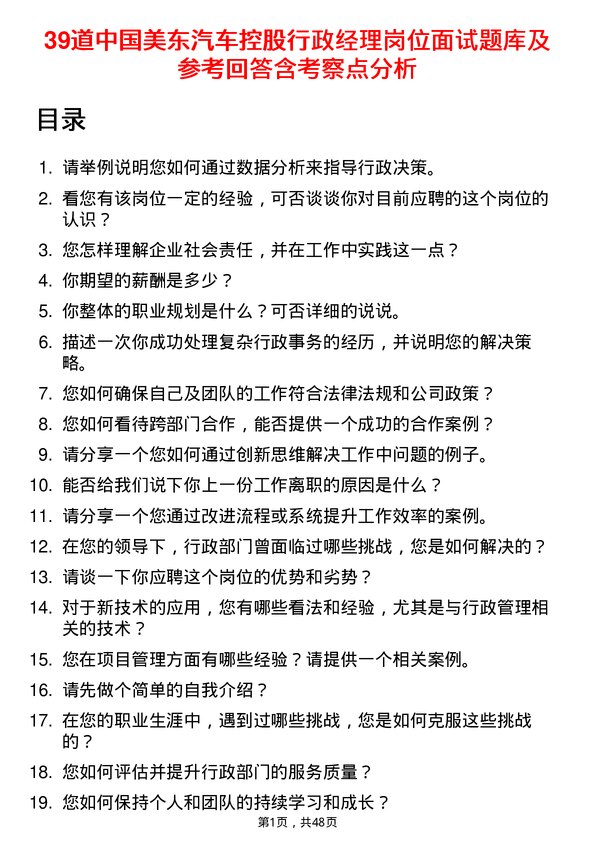 39道中国美东汽车控股行政经理岗位面试题库及参考回答含考察点分析

目录

1. 请举例说明您如何通过数据分析来指导行政决策。
2. 看您有该岗位一定的经验，可否谈谈你对目前应聘的这个岗位的认识？
3. 您怎样理解企业社会责任，并在工作中实践这一点？
4. 你期望的薪酬是多少？
5. 你整体的职业规划是什么？可否详细的说说。
6. 描述一次你成功处理复杂行政事务的经历，并说明您的解决策略。
7. 您如何确保自己及团队的工作符合法律法规和公司政策？
8. 您如何看待跨部门合作，能否提供一个成功的合作案例？
9. 请分享一个您如何通过创新思维解决工作中问题的例子。
10. 能否给我们说下你上一份工作离职的原因是什么？
11. 请分享一个您通过改进流程或系统提升工作效率的案例。
12. 在您的领导下，行政部门曾面临过哪些挑战，您是如何解决的？
13. 请谈一下你应聘这个岗位的优势和劣势？
14. 对于新技术的应用，您有哪些看法和经验，尤其是与行政管理相关的技术？
15. 您在项目管理方面有哪些经验？请提供一个相关案例。
16. 请先做个简单的自我介绍？
17. 在您的职业生涯中，遇到过哪些挑战，您是如何克服这些挑战的？
18. 您如何评估并提升行政部门的服务质量？
19. 您如何保持个人和团队的持续学习和成长？

第1页，共48页